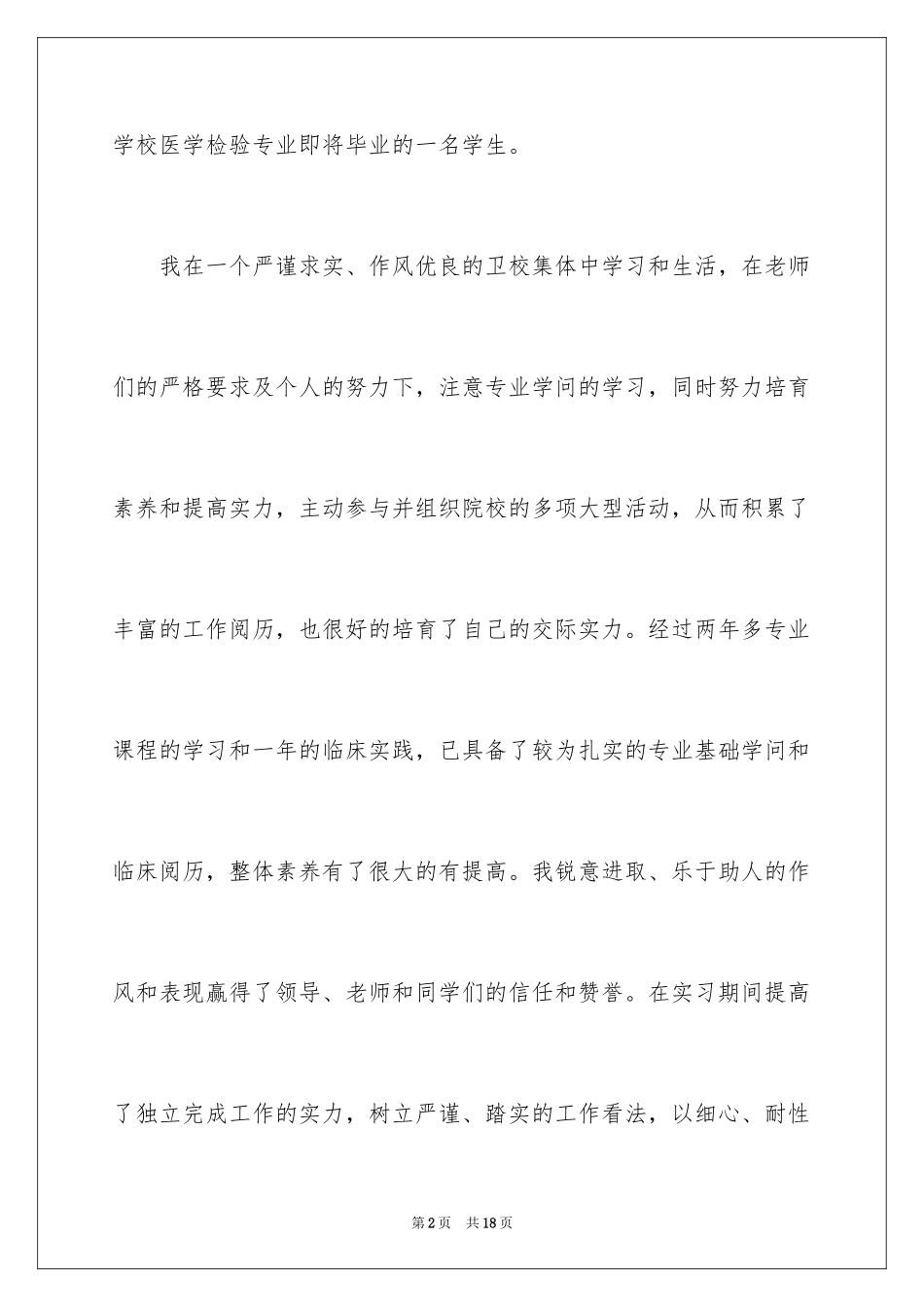 学校医学检验专业即将毕业的一名学生。

我在一个严谨求实、作风优良的卫校集体中学习和生活，在老师们的严格要求及个人的努力下，注意专业学问的学习，同时努力培育素养和提高实力，主动参与并组织院校的多项大型活动，从而积累了丰富的工作阅历，也很好的培育了自己的交际实力。经过两年多专业课程的学习和一年的临床实践，已具备了较为扎实的专业基础学问和临床阅历，整体素养有了很大的有提高。我锐意进取、乐于助人的作风和表现赢得了领导、老师和同学们的信任和赞誉。在实习期间提高了独立完成工作的实力，树立严谨、踏实的工作看法，以细心、耐性

第2页 共18页